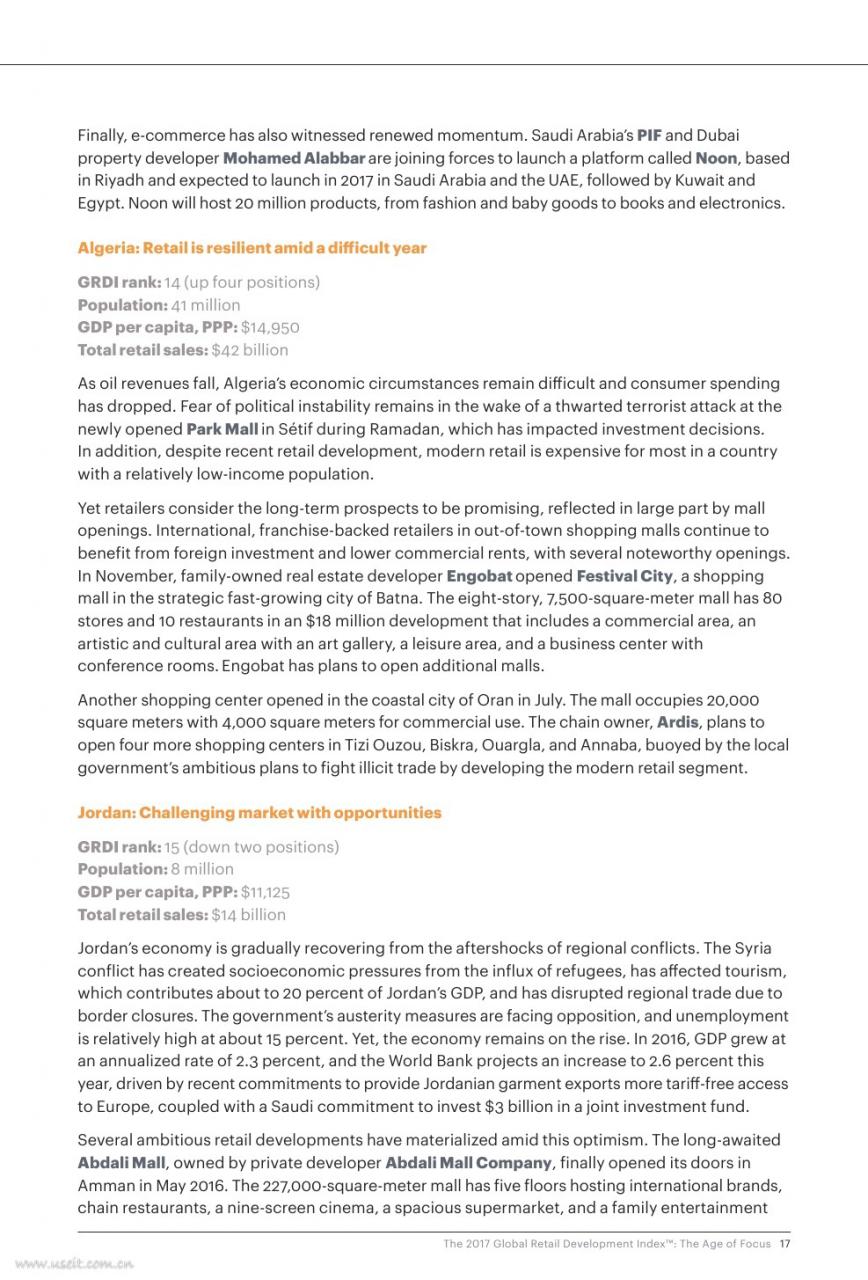 Finally, e-commerce has also witnessed renewed momentum. Saudi Arabia's PIF and Dubai property developer Mohamed Alabbar are joining forces to launch a platform called Noon, based in Riyadh and expected to launch in 2017 in Saudi Arabia and the UAE, followed by Kuwait and Egypt. Noon will host 20 million products, from fashion and baby goods to books and electronics.

Algeria: Retail is resilient amid a difficult year

GRDI rank: 14 (up four positions)
Population: 41 million
GDP per capita, PPP: $14,950
Total retail sales: $42 billion

As oil revenues fall, Algeria's economic circumstances remain difficult and consumer spending has dropped. Fear of political instability remains in the wake of a thwarted terrorist attack at the newly opened Park Mall in Sétif during Ramadan, which has impacted investment decisions. In addition, despite recent retail development, modern retail is expensive for most in a country with a relatively low-income population.

Yet retailers consider the long-term prospects to be promising, reflected in large part by mall openings. International, franchise-backed retailers in out-of-town shopping malls continue to benefit from foreign investment and lower commercial rents, with several noteworthy openings. In November, family-owned real estate developer Engobat opened Festival City, a shopping mall in the strategic fast-growing city of Batna. The eight-story, 7,500-square-meter mall has 80 stores and 10 restaurants in an $18 million development that includes a commercial area, an artistic and cultural area with an art gallery, a leisure area, and a business center with conference rooms. Engobat has plans to open additional malls.

Another shopping center opened in the coastal city of Oran in July. The mall occupies 20,000 square meters with 4,000 square meters for commercial use. The chain owner, Ardis, plans to open four more shopping centers in Tizi Ouzou, Biskra, Ouargla, and Annaba, buoyed by the local government's ambitious plans to fight illicit trade by developing the modern retail segment.

Jordan: Challenging market with opportunities

GRDI rank: 15 (down two positions)
Population: 8 million
GDP per capita, PPP: $11,125
Total retail sales: $14 billion

Jordan's economy is gradually recovering from the aftershocks of regional conflicts. The Syria conflict has created socioeconomic pressures from the influx of refugees, has affected tourism, which contributes about to 20 percent of Jordan's GDP, and has disrupted regional trade due to border closures. The government's austerity measures are facing opposition, and unemployment is relatively high at about 15 percent. Yet, the economy remains on the rise. In 2016, GDP grew at an annualized rate of 2.3 percent, and the World Bank projects an increase to 2.6 percent this year, driven by recent commitments to provide Jordanian garment exports more tariff-free access to Europe, coupled with a Saudi commitment to invest $3 billion in a joint investment fund.

Several ambitious retail developments have materialized amid this optimism. The long-awaited Abdali Mall, owned by private developer Abdali Mall Company, finally opened its doors in Amman in May 2016. The 227,000-square-meter mall has five floors hosting international brands, chain restaurants, a nine-screen cinema, a spacious supermarket, and a family entertainment

The 2017 Global Retail Development Index™: The Age of Focus 17

www.useit.com.cn